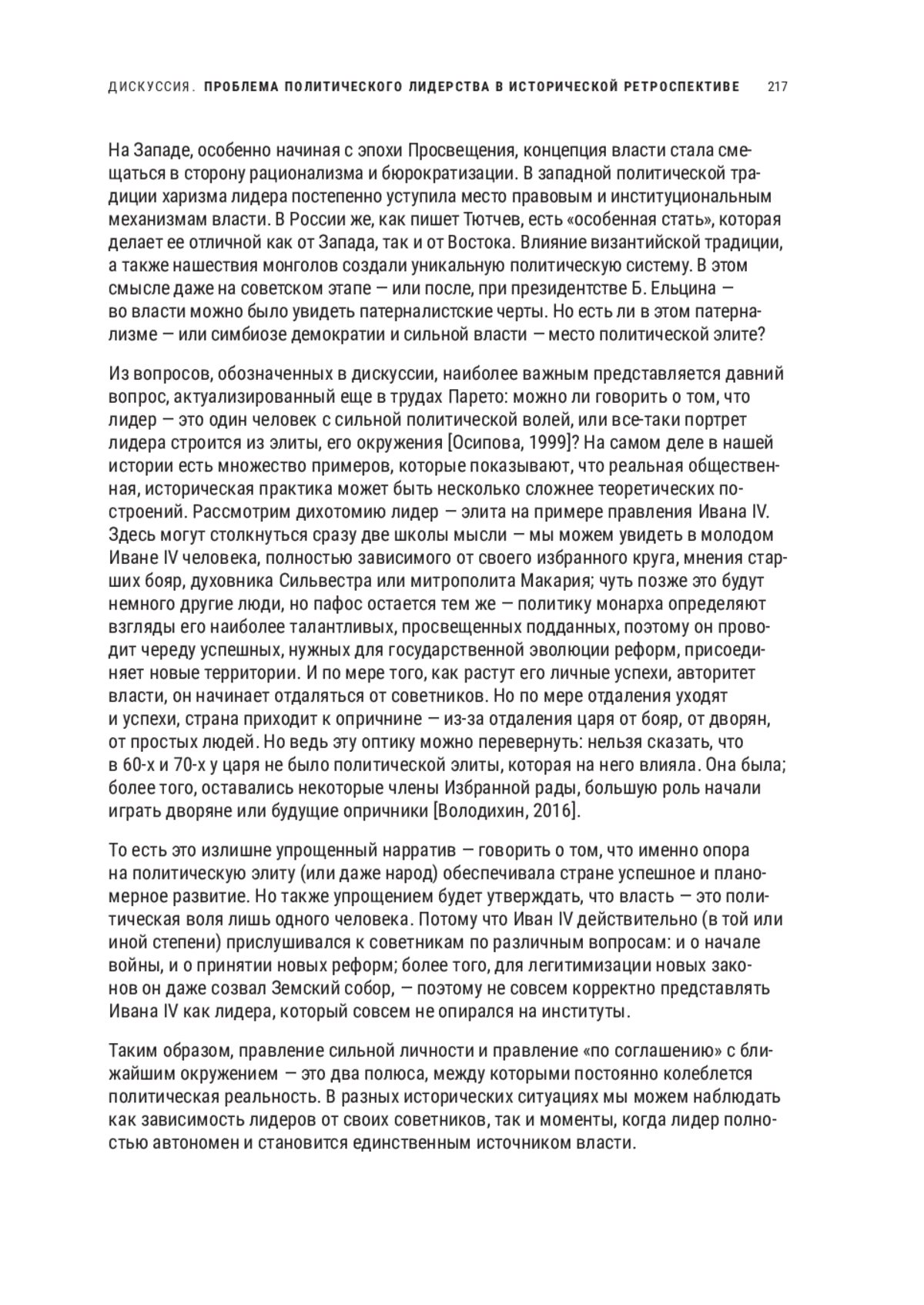 ДИСКУССИЯ. ПРОБЛЕМА ПОЛИТИЧЕСКОГО ЛИДЕРСТВА В ИСТОРИЧЕСКОЙ РЕТРОСПЕКТИВЕ 217

На Западе, особенно начиная с эпохи Просвещения, концепция власти стала смещаться в сторону рационализма и бюрократизации. В западной политической традиции харизма лидера постепенно уступила место правовым и институциональным механизмам власти. В России же, как пишет Тютчев, есть «особенная стать», которая делает ее отличной как от Запада, так и от Востока. Влияние византийской традиции, а также нашествия монголов создали уникальную политическую систему. В этом смысле даже на советском этапе — или после, при президентстве Б. Ельцина — во власти можно было увидеть патерналистские черты. Но есть ли в этом патернализме — или симбиозе демократии и сильной власти — место политической элите?

Из вопросов, обозначенных в дискуссии, наиболее важным представляется давний вопрос, актуализированный еще в трудах Парето: можно ли говорить о том, что лидер — это один человек с сильной политической волей, или все-таки портрет лидера строится из элиты, его окружения [Осипова, 1999]? На самом деле в нашей истории есть множество примеров, которые показывают, что реальная общественная, историческая практика может быть несколько сложнее теоретических построений. Рассмотрим дихотомию лидер — элита на примере правления Ивана IV. Здесь могут столкнуться сразу две школы мысли — мы можем увидеть в молодом Иване IV человека, полностью зависимого от своего избранного круга, мнения старших бояр, духовника Сильвестра или митрополита Макария; чуть позже это будут немного другие люди, но пафос остается тем же — политику монарха определяют взгляды его наиболее талантливых, просвещенных подданных, поэтому он проводит череду успешных, нужных для государственной эволюции реформ, присоединяет новые территории. И по мере того, как растут его личные успехи, авторитет власти, он начинает отдаляться от советников. Но по мере отдаления уходят и успехи, страна приходит к опричнине — из-за отдаления царя от бояр, от дворян, от простых людей. Но ведь эту оптику можно перевернуть: нельзя сказать, что в 60-х и 70-х у царя не было политической элиты, которая на него влияла. Она была; более того, оставались некоторые члены Избранной рады, большую роль начали играть дворяне или будущие опричники [Володихин, 2016].

То есть это излишне упрощенный нарратив — говорить о том, что именно опора на политическую элиту (или даже народ) обеспечивала стране успешное и планомерное развитие. Но также упрощением будет утверждать, что власть — это политическая воля лишь одного человека. Потому что Иван IV действительно (в той или иной степени) прислушивался к советникам по различным вопросам: и о начале войны, и о принятии новых реформ; более того, для легитимизации новых законов он даже созвал Земский собор, — поэтому не совсем корректно представлять Ивана IV как лидера, который совсем не опирался на институты.

Таким образом, правление сильной личности и правление «по соглашению» с ближайшим окружением — это два полюса, между которыми постоянно колеблется политическая реальность. В разных исторических ситуациях мы можем наблюдать как зависимость лидеров от своих советников, так и моменты, когда лидер полностью автономен и становится единственным источником власти.